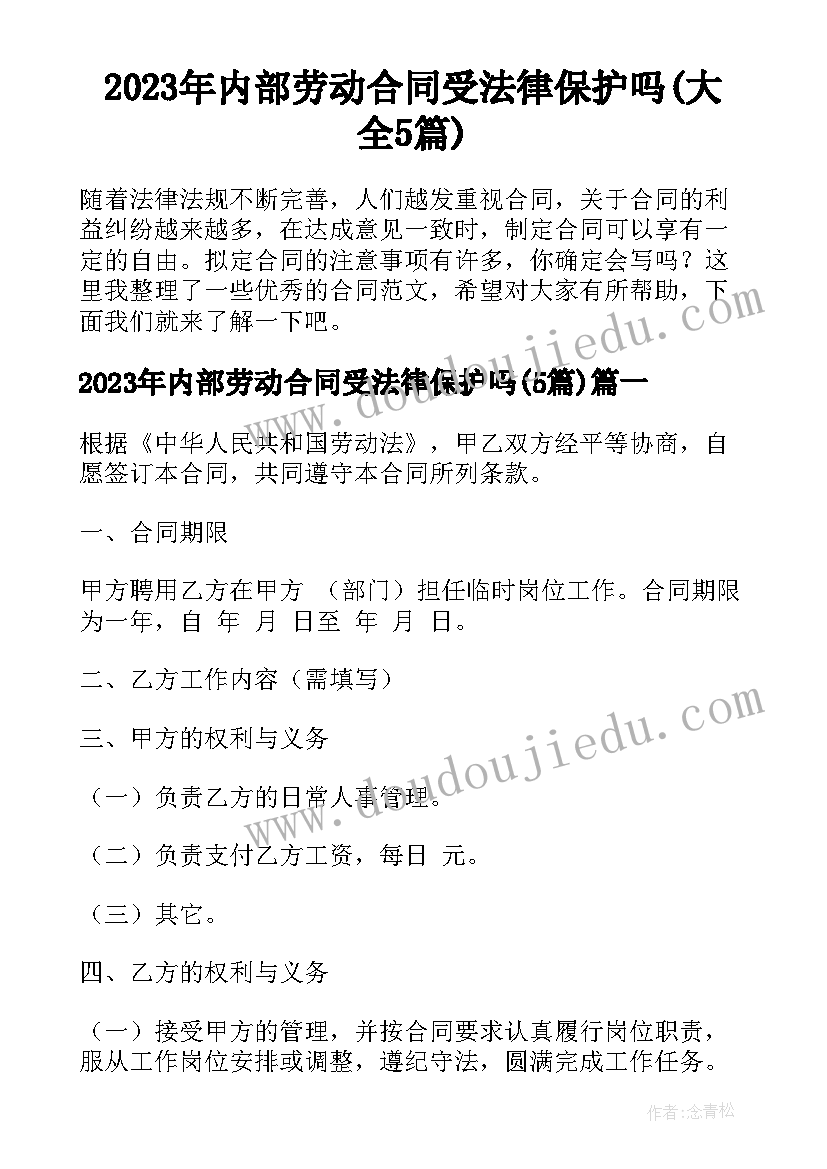 2023年内部劳动合同受法律保护吗(大全5篇)

随着法律法规不断完善，人们越发重视合同，关于合同的利益纠纷越来越多，在达成意见一致时，制定合同可以享有一定的自由。拟定合同的注意事项有许多，你确定会写吗？这里我整理了一些优秀的合同范文，希望对大家有所帮助，下面我们就来了解一下吧。

2023年内部劳动合同受法律保护吗(5篇)篇一

根据《中华人民共和国劳动法》，甲乙双方经平等协商，自愿签订本合同，共同遵守本合同所列条款。

一、合同期限

甲方聘用乙方在甲方 （部门）担任临时岗位工作。合同期限为一年，自 年 月 日至 年 月 日。

二、乙方工作内容（需填写）

三、甲方的权利与义务

（一）负责乙方的日常人事管理。

（二）负责支付乙方工资，每日 元。

（三）其它。

四、乙方的权利与义务

（一）接受甲方的管理，并按合同要求认真履行岗位职责，服从工作岗位安排或调整，遵纪守法，圆满完成工作任务。

www.doudoujiedu.com

www.doudoujiedu.com

作者:念青松